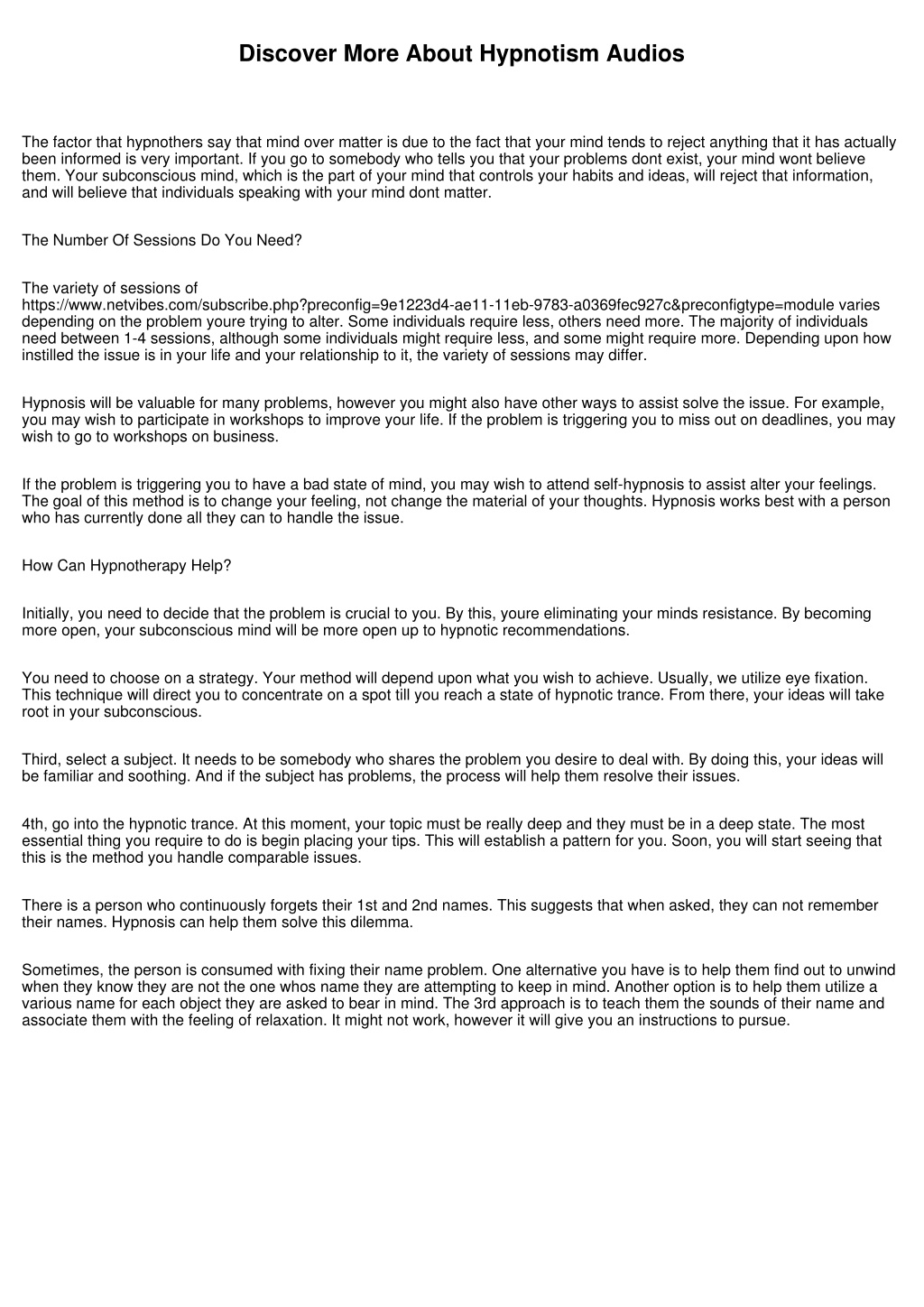 Discover More About Hypnotism Audios

The factor that hypnothers say that mind over matter is due to the fact that your mind tends to reject anything that it has actually been informed is very important. If you go to somebody who tells you that your problems dont exist, your mind wont believe them. Your subconscious mind, which is the part of your mind that controls your habits and ideas, will reject that information, and will believe that individuals speaking with your mind dont matter.

The Number Of Sessions Do You Need?

The variety of sessions of https://www.netvibes.com/subscribe.php?preconfig=9e1223d4-ae11-11eb-9783-a0369fec927c&preconfigtype=module varies depending on the problem youre trying to alter. Some individuals require less, others need more. The majority of individuals need between 1-4 sessions, although some individuals might require less, and some might require more. Depending upon how instilled the issue is in your life and your relationship to it, the variety of sessions may differ.

Hypnosis will be valuable for many problems, however you might also have other ways to assist solve the issue. For example, you may wish to participate in workshops to improve your life. If the problem is triggering you to miss out on deadlines, you may wish to go to workshops on business.

If the problem is triggering you to have a bad state of mind, you may wish to attend self-hypnosis to assist alter your feelings. The goal of this method is to change your feeling, not change the material of your thoughts. Hypnosis works best with a person who has currently done all they can to handle the issue.

How Can Hypnotherapy Help?

Initially, you need to decide that the problem is crucial to you. By this, youre eliminating your minds resistance. By becoming more open, your subconscious mind will be more open up to hypnotic recommendations.

You need to choose on a strategy. Your method will depend upon what you wish to achieve. Usually, we utilize eye fixation. This technique will direct you to concentrate on a spot till you reach a state of hypnotic trance. From there, your ideas will take root in your subconscious.

Third, select a subject. It needs to be somebody who shares the problem you desire to deal with. By doing this, your ideas will be familiar and soothing. And if the subject has problems, the process will help them resolve their issues.

4th, go into the hypnotic trance. At this moment, your topic must be really deep and they must be in a deep state. The most essential thing you require to do is begin placing your tips. This will establish a pattern for you. Soon, you will start seeing that this is the method you handle comparable issues.

There is a person who continuously forgets their 1st and 2nd names. This suggests that when asked, they can not remember their names. Hypnosis can help them solve this dilemma.

Sometimes, the person is consumed with fixing their name problem. One alternative you have is to help them find out to unwind when they know they are not the one whos name they are attempting to keep in mind. Another option is to help them utilize a various name for each object they are asked to bear in mind. The 3rd approach is to teach them the sounds of their name and associate them with the feeling of relaxation. It might not work, however it will give you an instructions to pursue.